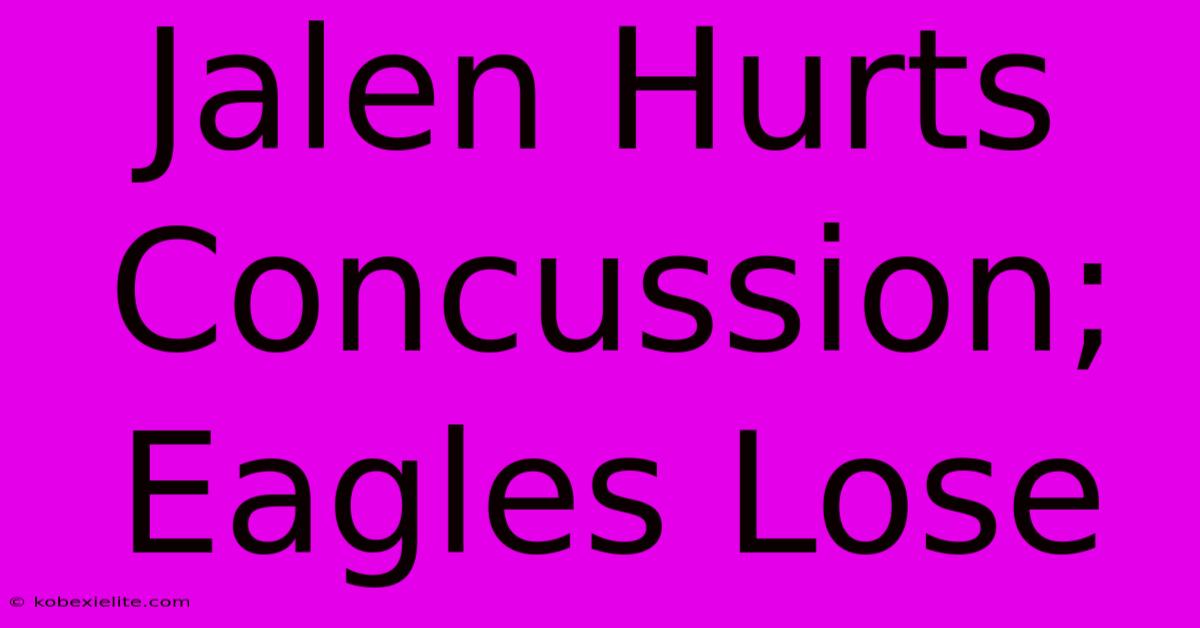 Jalen Hurts Concussion; Eagles Lose

© kobexielite.com